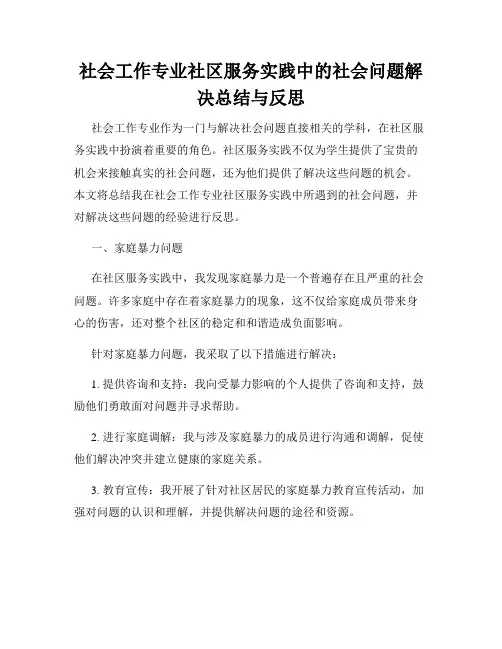 社会工作专业社区服务实践中的社会问题解决总结与反思

社会工作专业作为一门与解决社会问题直接相关的学科，在社区服务实践中扮演着重要的角色。社区服务实践不仅为学生提供了宝贵的机会来接触真实的社会问题，还为他们提供了解决这些问题的机会。本文将总结我在社会工作专业社区服务实践中所遇到的社会问题，并对解决这些问题的经验进行反思。

一、家庭暴力问题

在社区服务实践中，我发现家庭暴力是一个普遍存在且严重的社会问题。许多家庭中存在着家庭暴力的现象，这不仅给家庭成员带来身心的伤害，还对整个社区的稳定和和谐造成负面影响。

针对家庭暴力问题，我采取了以下措施进行解决：

1. 提供咨询和支持：我向受暴力影响的个人提供了咨询和支持，鼓励他们勇敢面对问题并寻求帮助。

2. 进行家庭调解：我与涉及家庭暴力的成员进行沟通和调解，促使他们解决冲突并建立健康的家庭关系。

3. 教育宣传：我开展了针对社区居民的家庭暴力教育宣传活动，加强对问题的认识和理解，并提供解决问题的途径和资源。